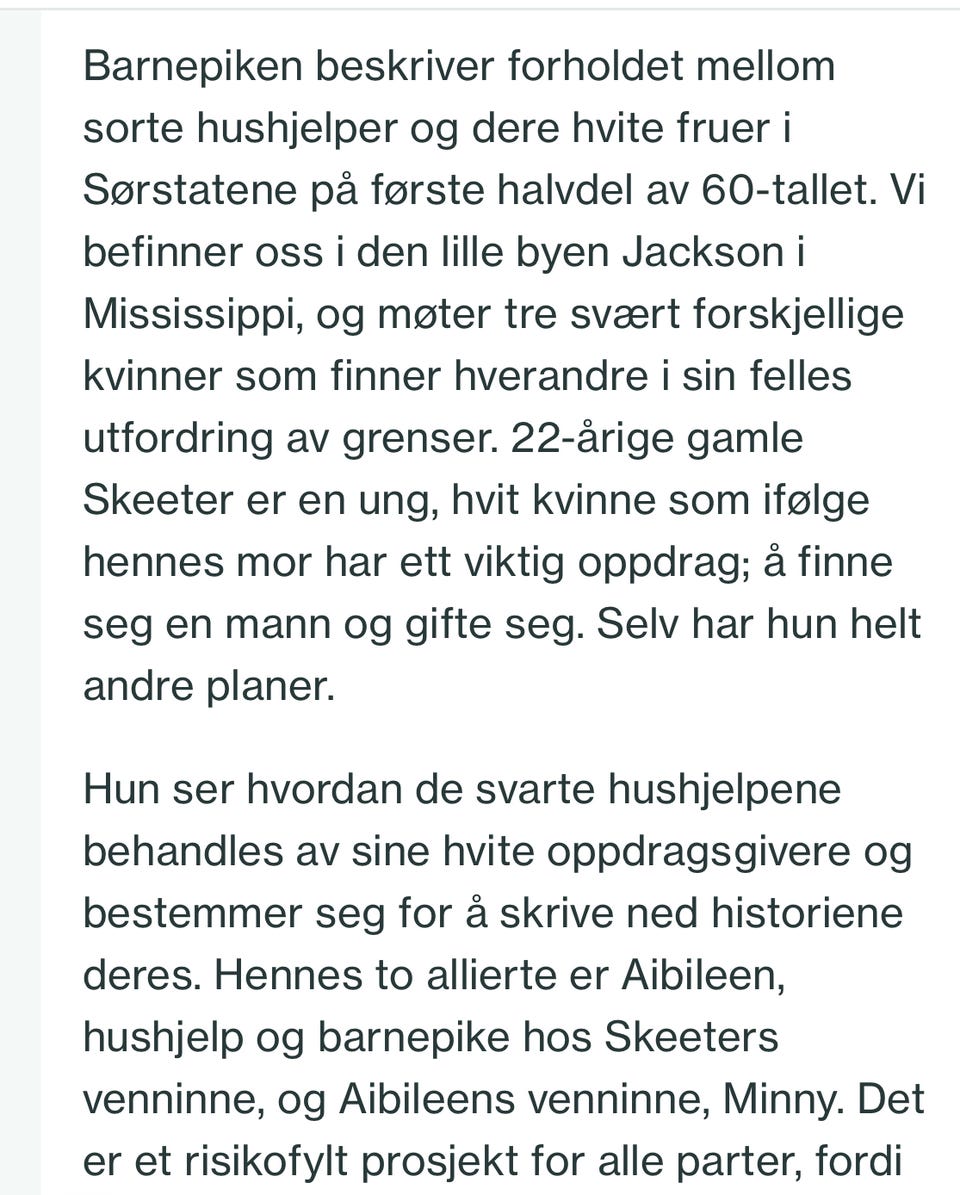 Barnepiken beskriver forholdet mellom sorte hushjelper og dere hvite fruer i Sørstatene på første halvdel av 60-tallet. Vi befinner oss i den lille byen Jackson i Mississippi, og møter tre svært forskjellige kvinner som finner hverandre i sin felles utfordring av grenser. 22-årige gamle Skeeter er en ung, hvit kvinne som ifølge hennes mor har ett viktig oppdrag; å finne seg en mann og gifte seg. Selv har hun helt andre planer.

Hun ser hvordan de svarte hushjelpene behandles av sine hvite oppdragsgivere og bestemmer seg for å skrive ned historiene deres. Hennes to allierte er Aibileen, hushjelp og barnepike hos Skeeters venninne, og Aibileens venninne, Minny. Det er et risikofylt prosjekt for alle parter, fordi